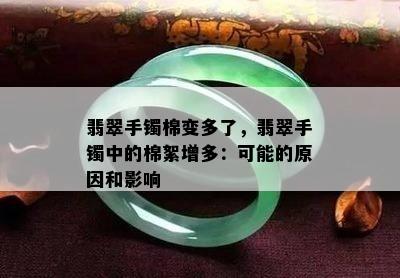 翡翠手镯棉变多了，翡翠手镯中的棉絮增多：可能的原因和影响